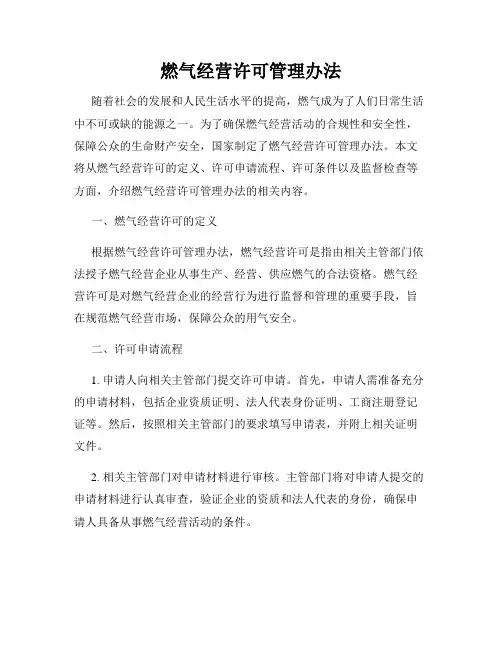 燃气经营许可管理办法

随着社会的发展和人民生活水平的提高，燃气成为了人们日常生活中不可或缺的能源之一。为了确保燃气经营活动的合规性和安全性，保障公众的生命财产安全，国家制定了燃气经营许可管理办法。本文将从燃气经营许可的定义、许可申请流程、许可条件以及监督检查等方面，介绍燃气经营许可管理办法的相关内容。

一、燃气经营许可的定义

根据燃气经营许可管理办法，燃气经营许可是指由相关主管部门依法授予燃气经营企业从事生产、经营、供应燃气的合法资格。燃气经营许可是对燃气经营企业的经营行为进行监督和管理的重要手段，旨在规范燃气经营市场，保障公众的用气安全。

二、许可申请流程

1. 申请人向相关主管部门提交许可申请。首先，申请人需准备充分的申请材料，包括企业资质证明、法人代表身份证明、工商注册登记证等。然后，按照相关主管部门的要求填写申请表，并附上相关证明文件。

2. 相关主管部门对申请材料进行审核。主管部门将对申请人提交的申请材料进行认真审查，验证企业的资质和法人代表的身份，确保申请人具备从事燃气经营活动的条件。